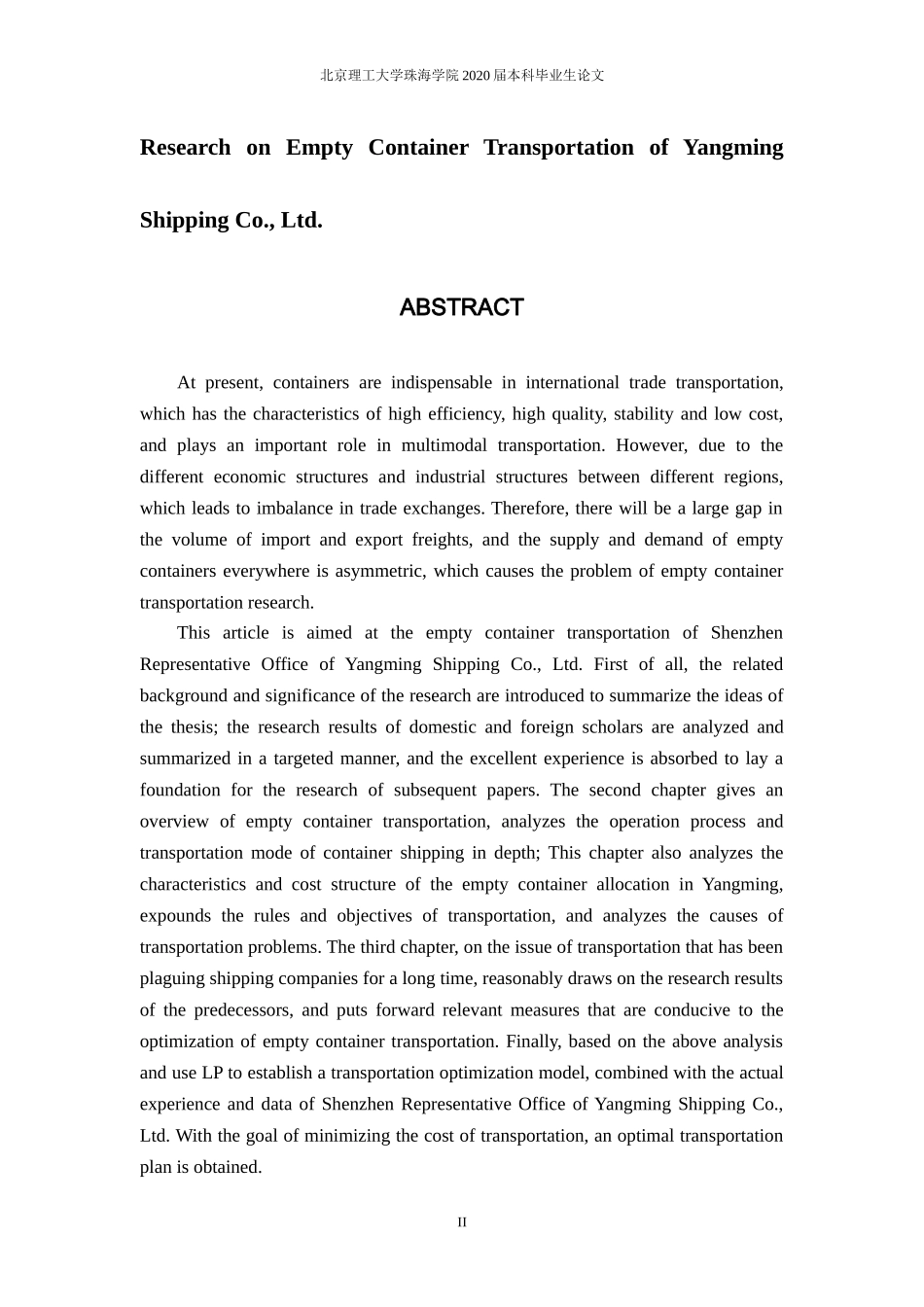 北京理工大学珠海学院2020届本科毕业生论文

Research on Empty Container Transportation of Yangming Shipping Co., Ltd.

ABSTRACT

At present, containers are indispensable in international trade transportation, which has the characteristics of high efficiency, high quality, stability and low cost, and plays an important role in multimodal transportation. However, due to the different economic structures and industrial structures between different regions, which leads to imbalance in trade exchanges. Therefore, there will be a large gap in the volume of import and export freights, and the supply and demand of empty containers everywhere is asymmetric, which causes the problem of empty container transportation research.

This article is aimed at the empty container transportation of Shenzhen Representative Office of Yangming Shipping Co., Ltd. First of all, the related background and significance of the research are introduced to summarize the ideas of the thesis; the research results of domestic and foreign scholars are analyzed and summarized in a targeted manner, and the excellent experience is absorbed to lay a foundation for the research of subsequent papers. The second chapter gives an overview of empty container transportation, analyzes the operation process and transportation mode of container shipping in depth; This chapter also analyzes the characteristics and cost structure of the empty container allocation in Yangming, expounds the rules and objectives of transportation, and analyzes the causes of transportation problems. The third chapter, on the issue of transportation that has been plaguing shipping companies for a long time, reasonably draws on the research results of the predecessors, and puts forward relevant measures that are conducive to the optimization of empty container transportation. Finally, based on the above analysis and use LP to establish a transportation optimization model, combined with the actual experience and data of Shenzhen Representative Office of Yangming Shipping Co., Ltd. With the goal of minimizing the cost of transportation, an optimal transportation plan is obtained.

II